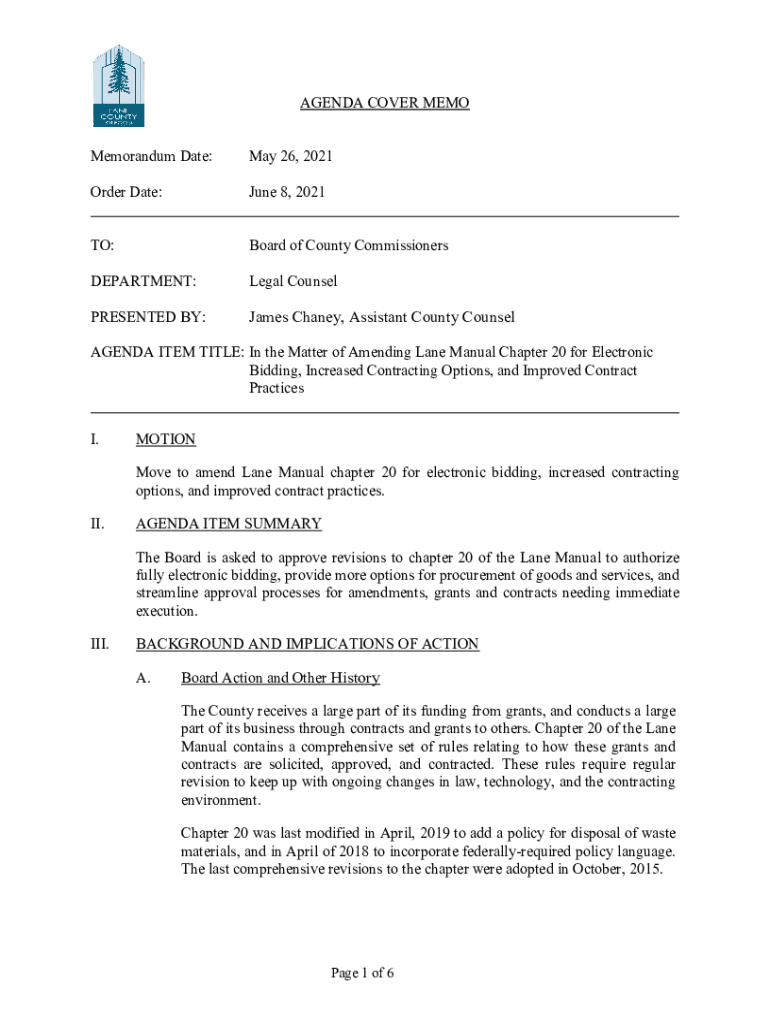 LANE COUNTY OREGON

AGENDA COVER MEMO

Memorandum Date: May 26, 2021

Order Date: June 8, 2021

TO: Board of County Commissioners

DEPARTMENT: Legal Counsel

PRESENTED BY: James Chaney, Assistant County Counsel

AGENDA ITEM TITLE: In the Matter of Amending Lane Manual Chapter 20 for Electronic Bidding, Increased Contracting Options, and Improved Contract Practices

I. MOTION

Move to amend Lane Manual chapter 20 for electronic bidding, increased contracting options, and improved contract practices.

II. AGENDA ITEM SUMMARY

The Board is asked to approve revisions to chapter 20 of the Lane Manual to authorize fully electronic bidding, provide more options for procurement of goods and services, and streamline approval processes for amendments, grants and contracts needing immediate execution.

III. BACKGROUND AND IMPLICATIONS OF ACTION

A. Board Action and Other History

The County receives a large part of its funding from grants, and conducts a large part of its business through contracts and grants to others. Chapter 20 of the Lane Manual contains a comprehensive set of rules relating to how these grants and contracts are solicited, approved, and contracted. These rules require regular revision to keep up with ongoing changes in law, technology, and the contracting environment.

Chapter 20 was last modified in April, 2019 to add a policy for disposal of waste materials, and in April of 2018 to incorporate federally-required policy language. The last comprehensive revisions to the chapter were adopted in October, 2015.

Page 1 of 6